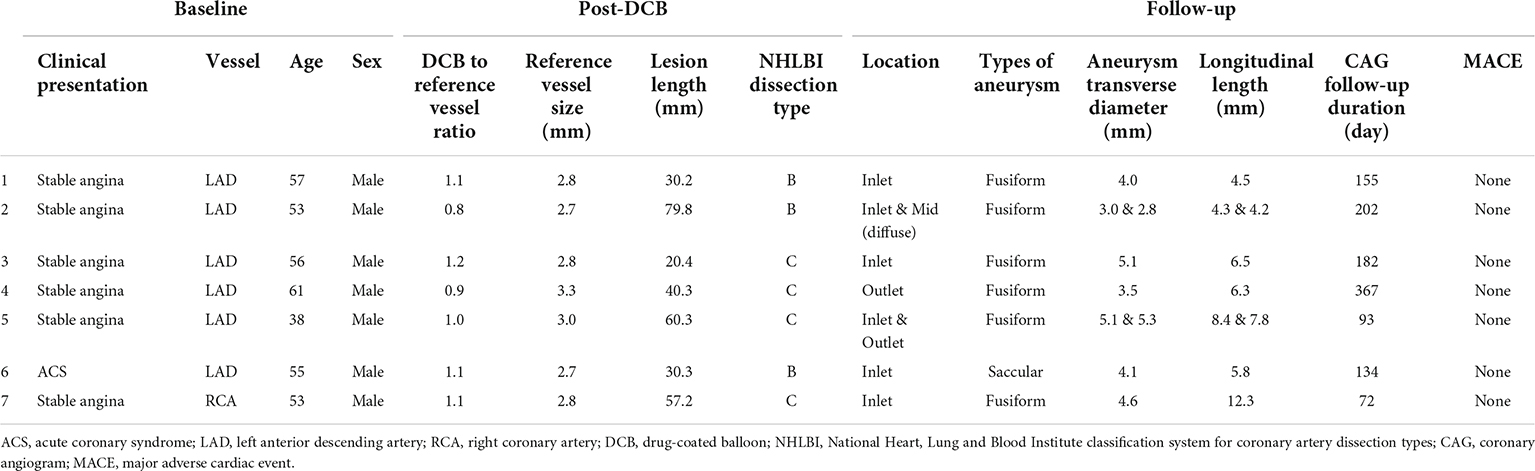 | | Baseline | | | | Post-DCB | | | | Follow-up | | | | | |
|---|---|---|---|---|---|---|---|---|---|---|---|---|---|---|
| | Clinical presentation | Vessel | Age | Sex | DCB to reference vessel ratio | Reference vessel size (mm) | Lesion length (mm) | NHLBI dissection type | Location | Types of aneurysm | Aneurysm transverse diameter (mm) | Longitudinal length (mm) | CAG follow-up duration (day) | MACE |
| 1 | Stable angina | LAD | 57 | Male | 1.1 | 2.8 | 30.2 | B | Inlet | Fusiform | 4.0 | 4.5 | 155 | None |
| 2 | Stable angina | LAD | 53 | Male | 0.8 | 2.7 | 79.8 | B | Inlet & Mid (diffuse) | Fusiform | 3.0 & 2.8 | 4.3 & 4.2 | 202 | None |
| 3 | Stable angina | LAD | 56 | Male | 1.2 | 2.8 | 20.4 | C | Inlet | Fusiform | 5.1 | 6.5 | 182 | None |
| 4 | Stable angina | LAD | 61 | Male | 0.9 | 3.3 | 40.3 | C | Outlet | Fusiform | 3.5 | 6.3 | 367 | None |
| 5 | Stable angina | LAD | 38 | Male | 1.0 | 3.0 | 60.3 | C | Inlet & Outlet | Fusiform | 5.1 & 5.3 | 8.4 & 7.8 | 93 | None |
| 6 | ACS | LAD | 55 | Male | 1.1 | 2.7 | 30.3 | B | Inlet | Saccular | 4.1 | 5.8 | 134 | None |
| 7 | Stable angina | RCA | 53 | Male | 1.1 | 2.8 | 57.2 | C | Inlet | Fusiform | 4.6 | 12.3 | 72 | None |

ACS, acute coronary syndrome; LAD, left anterior descending artery; RCA, right coronary artery; DCB, drug-coated balloon; NHLBI, National Heart, Lung and Blood Institute classification system for coronary artery dissection types; CAG, coronary angiogram; MACE, major adverse cardiac event.